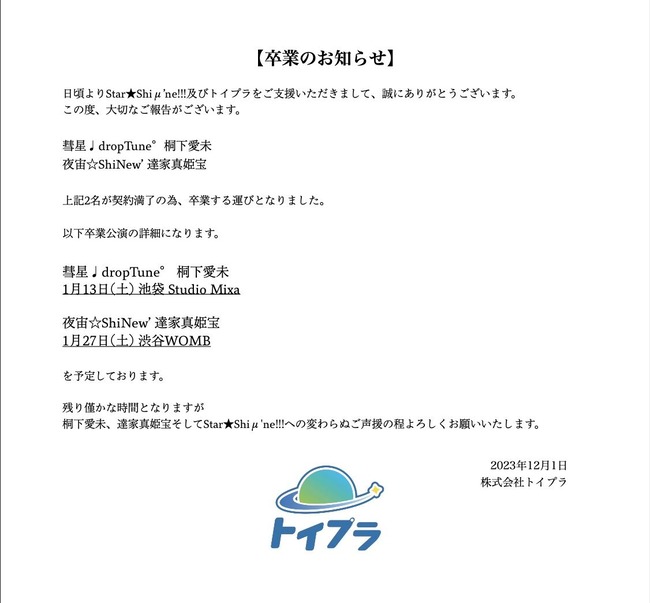 【卒業のお知らせ】

日頃よりStar★Shiμ'ne!!!及びトイプラをご支援いただきまして、誠にありがとうございます。
この度、大切なご報告がございます。

彗星♩dropTune° 桐下愛未
夜宙☆ShiNew' 達家真姫宝

上記2名が契約満了の為、卒業する運びとなりました。

以下卒業公演の詳細になります。

彗星♩dropTune° 桐下愛未
1月13日(土) 池袋 Studio Mixa

夜宙☆ShiNew' 達家真姫宝
1月27日(土) 渋谷WOMB

を予定しております。

残り僅かな時間となりますが
桐下愛未、達家真姫宝そしてStar★Shiμ'ne!!!への変わらぬご声援の程よろしくお願いいたします。

2023年12月1日
株式会社トイプラ

トイプラ